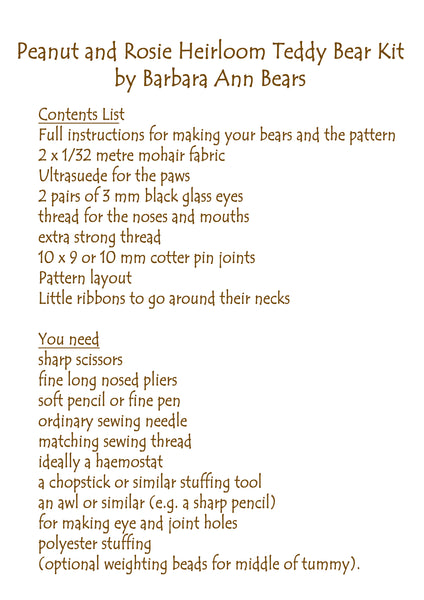 Peanut and Rosie Heirloom Teddy Bear Kit
by Barbara Ann Bears

Contents List
Full instructions for making your bears and the pattern
2 x 1/32 metre mohair fabric
Ultrasuede for the paws
2 pairs of 3 mm black glass eyes
thread for the noses and mouths
extra strong thread
10 x 9 or 10 mm cotter pin joints
Pattern layout
Little ribbons to go around their necks

You need
sharp scissors
fine long nosed pliers
soft pencil or fine pen
ordinary sewing needle
matching sewing thread
ideally a haemostat
a chopstick or similar stuffing tool
an awl or similar (e.g. a sharp pencil)
for making eye and joint holes
polyester stuffing
(optional weighting beads for middle of tummy).